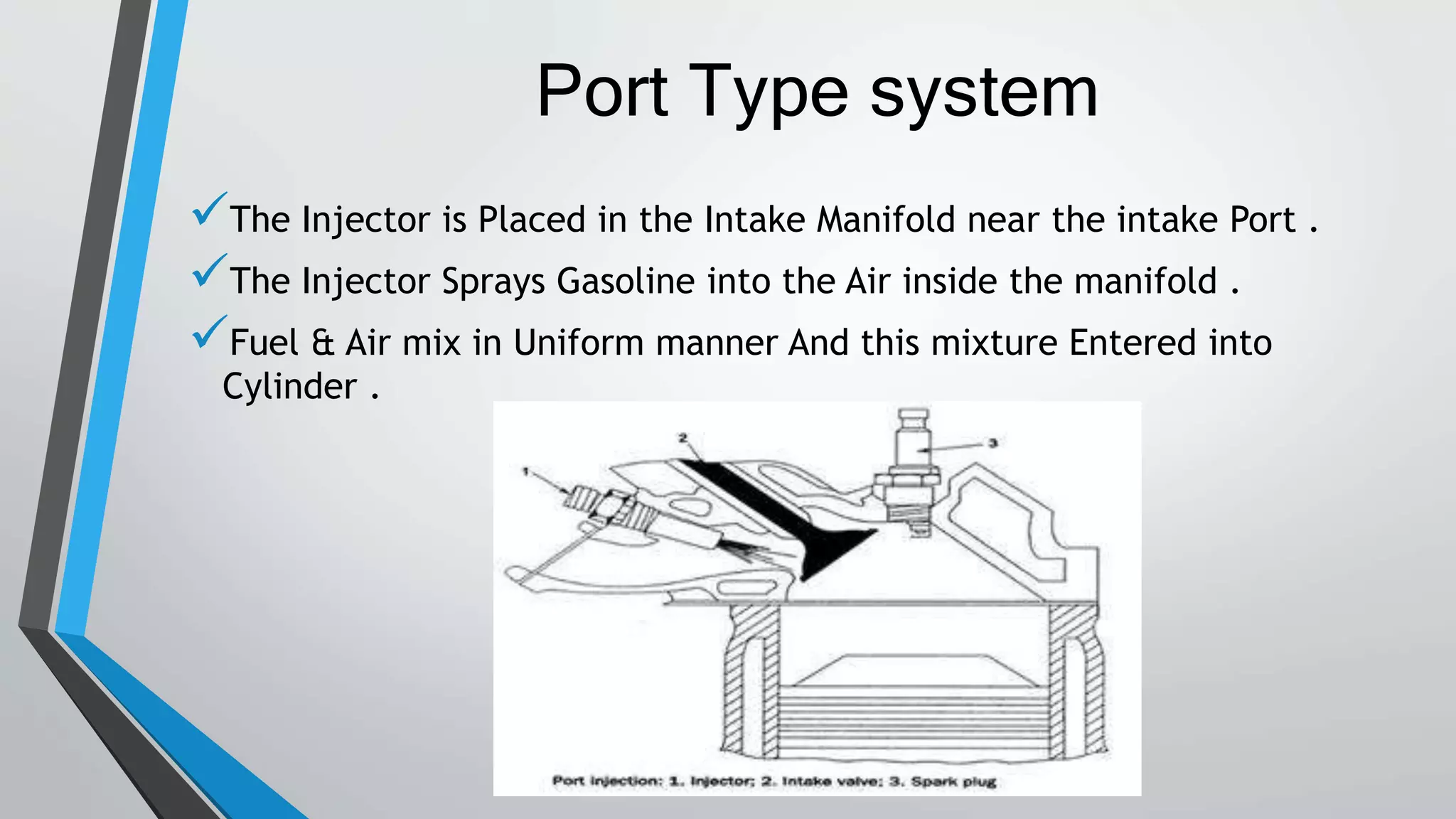 Port Type system

✓The Injector is Placed in the Intake Manifold near the intake Port .

✓The Injector Sprays Gasoline into the Air inside the manifold .

✓Fuel & Air mix in Uniform manner And this mixture Entered into Cylinder .

2

3

1

Port injection: 1. Injector; 2. Intake valve; 3. Spark plug